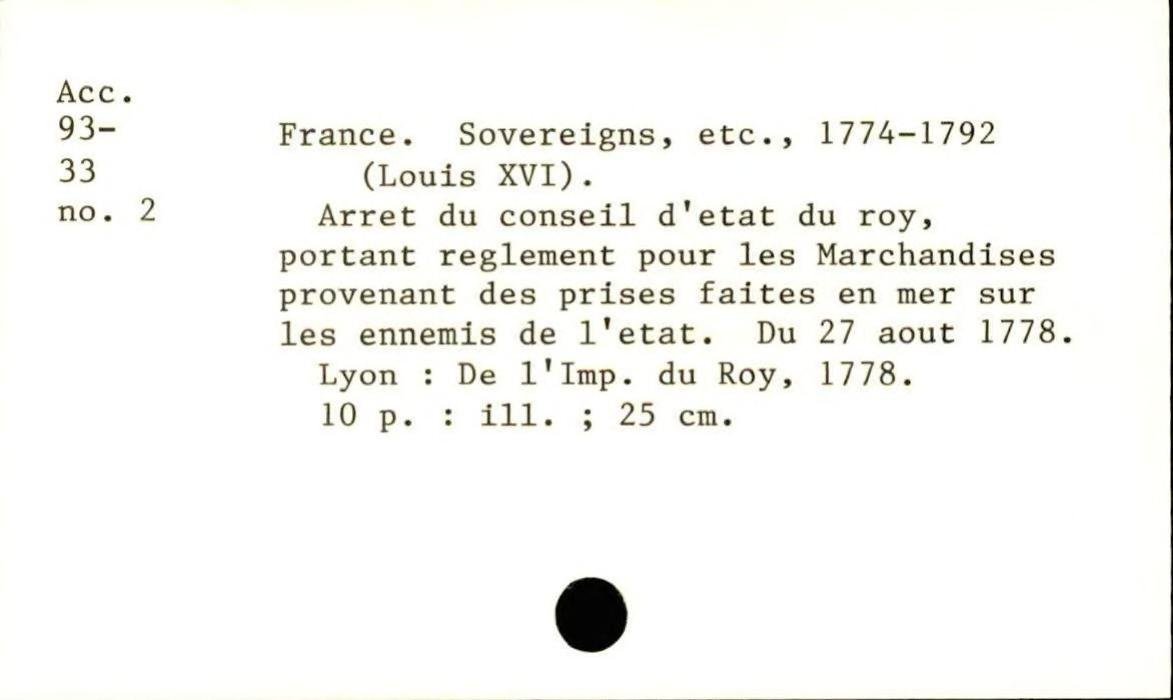 Acc.
93-
33
no. 2

France. Sovereigns, etc., 1774-1792 (Louis XVI).

Arret du conseil d'etat du roy, portant reglement pour les Marchandises provenant des prises faites en mer sur les ennemis de l'etat. Du 27 aout 1778.

Lyon : De l'Imp. du Roy, 1778.

10 p. : ill. ; 25 cm.